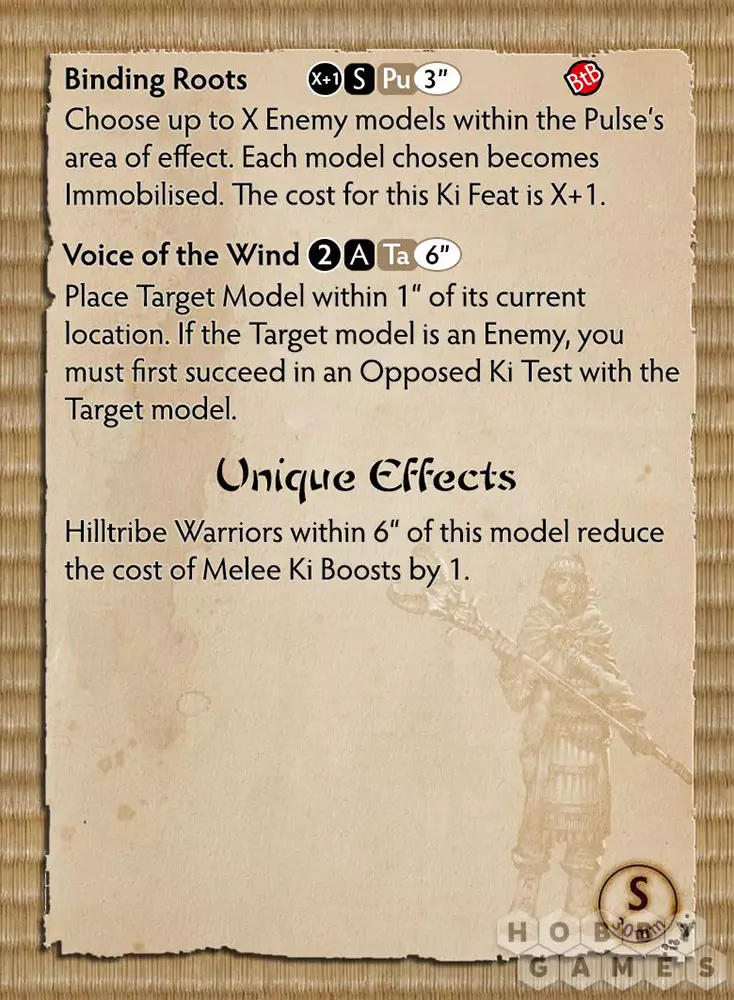 Binding Roots X+1 S Pu 3" BtB

Choose up to X Enemy models within the Pulse's area of effect. Each model chosen becomes Immobilised. The cost for this Ki Feat is X+1.

Voice of the Wind 2 A Ta 6"

Place Target Model within 1" of its current location. If the Target model is an Enemy, you must first succeed in an Opposed Ki Test with the Target model.

Unique Effects

Hilltribe Warriors within 6" of this model reduce the cost of Melee Ki Boosts by 1.

S
30mm

HOBBY GAMES